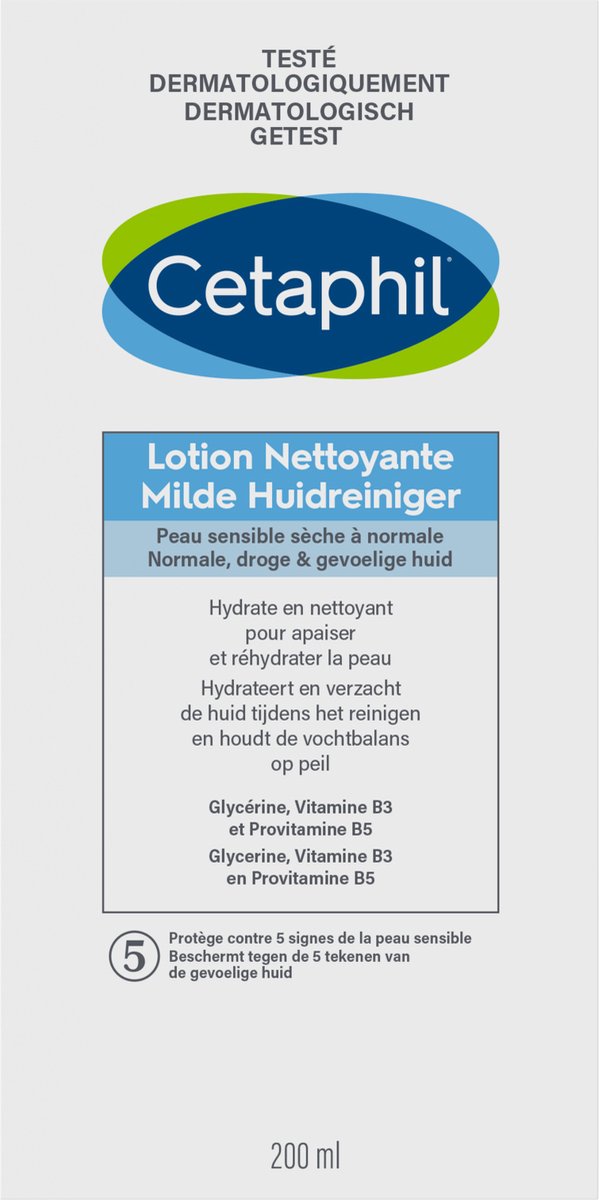 TESTÉ
DERMATOLOGIQUEMENT
DERMATOLOGISCH
GETEST

Cetaphil®

Lotion Nettoyante
Milde Huidreiniger

Peau sensible sèche à normale
Normale, droge & gevoelige huid

Hydrate en nettoyant pour apaiser et réhydrater la peau

Hydrateert en verzacht de huid tijdens het reinigen en houdt de vochtbalans op peil

Glycérine, Vitamine B3 et Provitamine B5

Glycerine, Vitamine B3 en Provitamine B5

5

Protège contre 5 signes de la peau sensible
Beschermt tegen de 5 tekenen van de gevoelige huid

200 ml